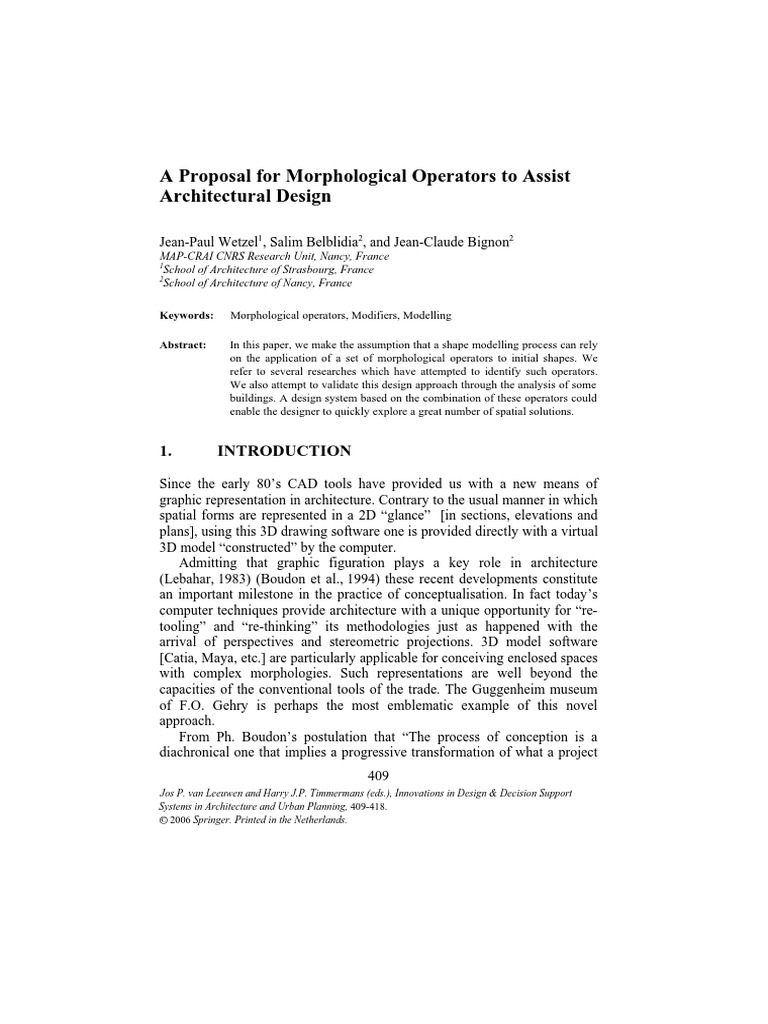 A Proposal for Morphological Operators to Assist Architectural Design

Jean-Paul Wetzel$^1$, Salim Belblidia$^2$, and Jean-Claude Bignon$^2$
MAP-CRAI CNRS Research Unit, Nancy, France
$^1$School of Architecture of Strasbourg, France
$^2$School of Architecture of Nancy, France

Keywords: Morphological operators, Modifiers, Modelling

Abstract: In this paper, we make the assumption that a shape modelling process can rely on the application of a set of morphological operators to initial shapes. We refer to several researches which have attempted to identify such operators. We also attempt to validate this design approach through the analysis of some buildings. A design system based on the combination of these operators could enable the designer to quickly explore a great number of spatial solutions.

1. INTRODUCTION

Since the early 80's CAD tools have provided us with a new means of graphic representation in architecture. Contrary to the usual manner in which spatial forms are represented in a 2D "glance" [in sections, elevations and plans], using this 3D drawing software one is provided directly with a virtual 3D model "constructed" by the computer.

Admitting that graphic figuration plays a key role in architecture (Lebahar, 1983) (Boudon et al., 1994) these recent developments constitute an important milestone in the practice of conceptualisation. In fact today's computer techniques provide architecture with a unique opportunity for "re-tooling" and "re-thinking" its methodologies just as happened with the arrival of perspectives and stereometric projections. 3D model software [Catia, Maya, etc.] are particularly applicable for conceiving enclosed spaces with complex morphologies. Such representations are well beyond the capacities of the conventional tools of the trade. The Guggenheim museum of F.O. Gehry is perhaps the most emblematic example of this novel approach.

From Ph. Boudon's postulation that "The process of conception is a diachronical one that implies a progressive transformation of what a project

409

Jos P. van Leeuwen and Harry J.P. Timmermans (eds.), Innovations in Design & Decision Support Systems in Architecture and Urban Planning, 409-418.
© 2006 Springer. Printed in the Netherlands.